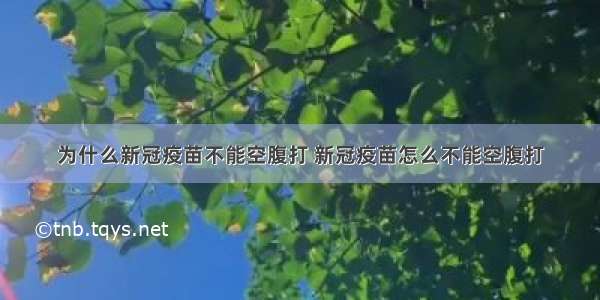 为什么新冠疫苗不能空腹打 新冠疫苗怎么不能空腹打

©tnb.tqys.net